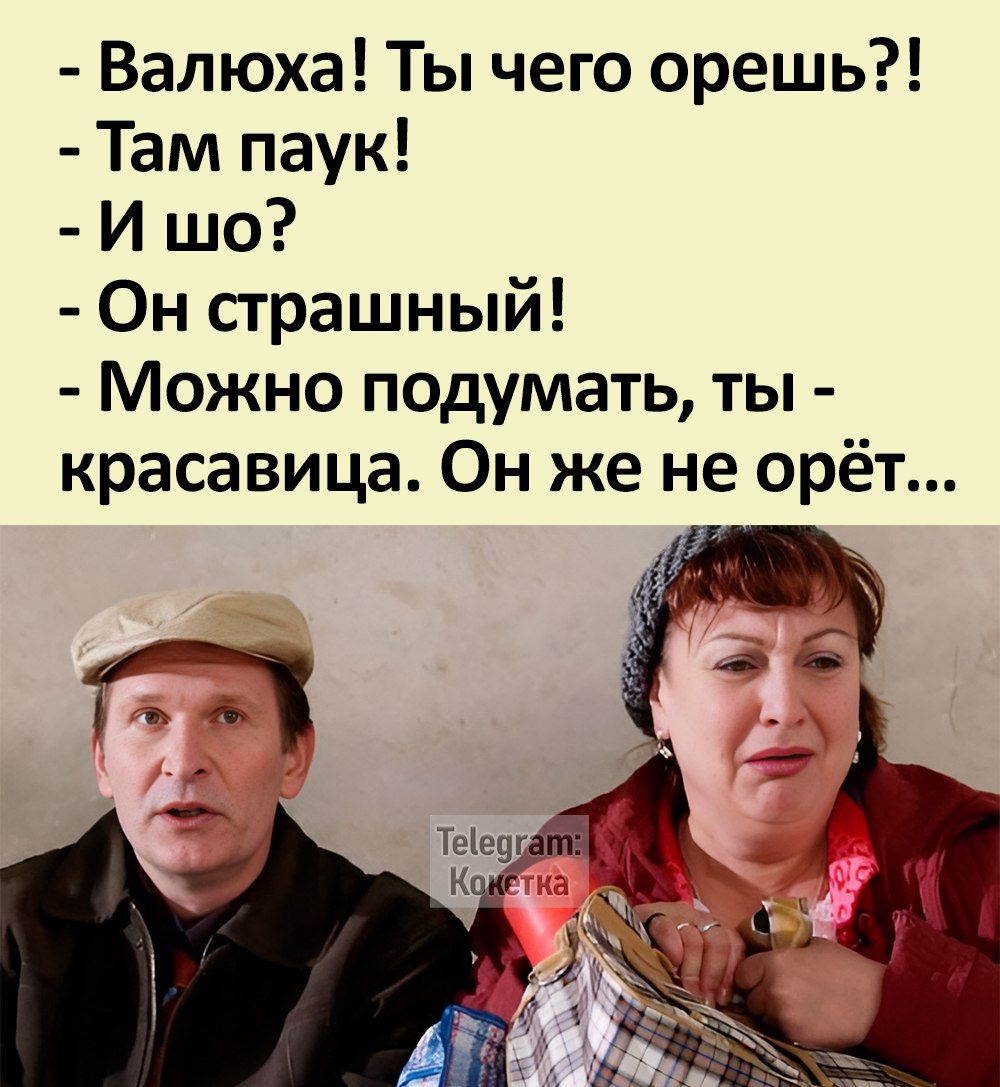 - Валюха! Ты чего орешь?!
- Там паук!
- И шо?
- Он страшный!
- Можно подумать, ты - красавица. Он же не орёт...

Telegram:
Кокетка